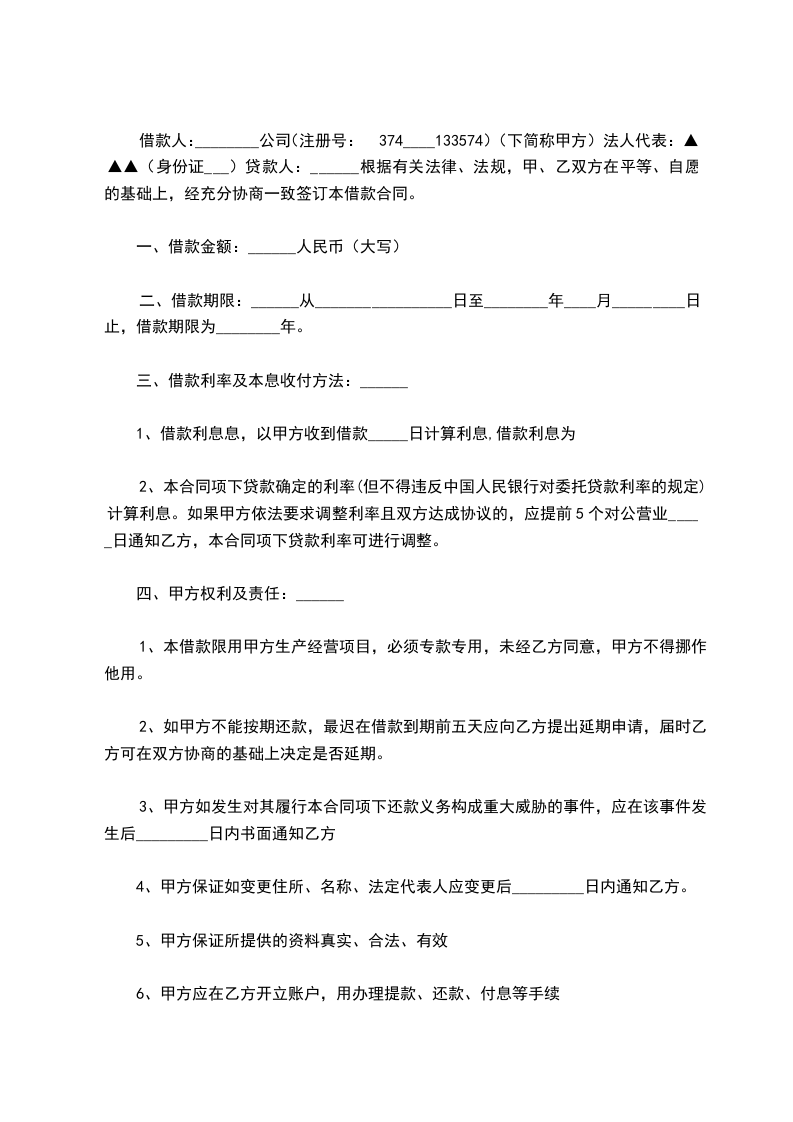 借款人：________公司(注册号：　374____133574)（下简称甲方）法人代表：▲▲▲（身份证___）贷款人：______根据有关法律、法规，甲、乙双方在平等、自愿的基础上，经充分协商一致签订本借款合同。

一、借款金额：______人民币（大写）

二、借款期限：______从__________________日至________年____月_________日止，借款期限为________年。

三、借款利率及本息收付方法：______

1、借款利息息，以甲方收到借款_____日计算利息,借款利息为

2、本合同项下贷款确定的利率(但不得违反中国人民银行对委托贷款利率的规定)计算利息。如果甲方依法要求调整利率且双方达成协议的，应提前5个对公营业_____日通知乙方，本合同项下贷款利率可进行调整。

四、甲方权利及责任：______

1、本借款限用甲方生产经营项目，必须专款专用，未经乙方同意，甲方不得挪作他用。

2、如甲方不能按期还款，最迟在借款到期前五天应向乙方提出延期申请，届时乙方可在双方协商的基础上决定是否延期。

3、甲方如发生对其履行本合同项下还款义务构成重大威胁的事件，应在该事件发生后_________日内书面通知乙方

4、甲方保证如变更住所、名称、法定代表人应变更后_________日内通知乙方。

5、甲方保证所提供的资料真实、合法、有效

6、甲方应在乙方开立账户，用办理提款、还款、付息等手续